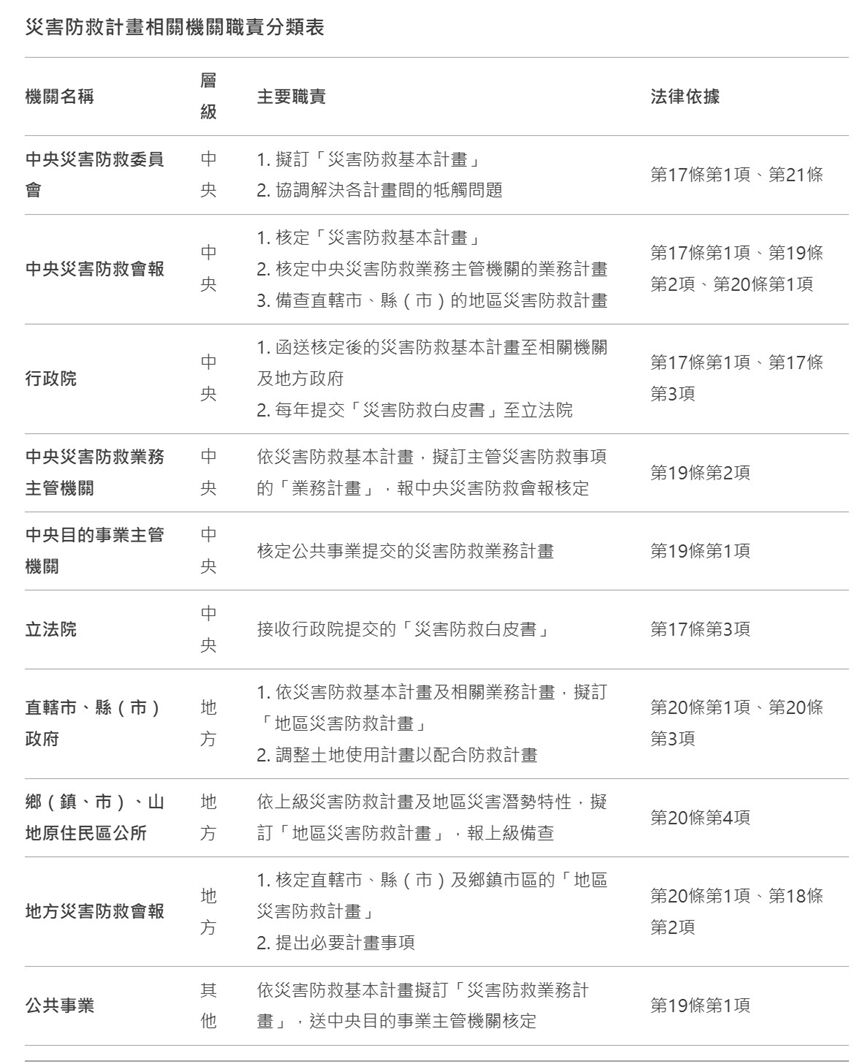 災害防救計畫相關機關職責分類表

| 機關名稱 | 層級 | 主要職責 | 法律依據 |
|---|---|---|---|
| 中央災害防救委員會 | 中央 | 1. 擬訂「災害防救基本計畫」 2. 協調解決各計畫間的牴觸問題 | 第17條第1項、第21條 |
| 中央災害防救會報 | 中央 | 1. 核定「災害防救基本計畫」 2. 核定中央災害防救業務主管機關的業務計畫 3. 備查直轄市、縣（市）的地區災害防救計畫 | 第17條第1項、第19條第2項、第20條第1項 |
| 行政院 | 中央 | 1. 函送核定後的災害防救基本計畫至相關機關及地方政府 2. 每年提交「災害防救白皮書」至立法院 | 第17條第1項、第17條第3項 |
| 中央災害防救業務主管機關 | 中央 | 依災害防救基本計畫，擬訂主管災害防救事項的「業務計畫」，報中央災害防救會報核定 | 第19條第2項 |
| 中央目的事業主管機關 | 中央 | 核定公共事業提交的災害防救業務計畫 | 第19條第1項 |
| 立法院 | 中央 | 接收行政院提交的「災害防救白皮書」 | 第17條第3項 |
| 直轄市、縣（市）政府 | 地方 | 1. 依災害防救基本計畫及相關業務計畫，擬訂「地區災害防救計畫」 2. 調整土地使用計畫以配合防救計畫 | 第20條第1項、第20條第3項 |
| 鄉（鎮、市）、山地原住民區公所 | 地方 | 依上級災害防救計畫及地區災害潛勢特性，擬訂「地區災害防救計畫」，報上級備查 | 第20條第4項 |
| 地方災害防救會報 | 地方 | 1. 核定直轄市、縣（市）及鄉鎮市區的「地區災害防救計畫」 2. 提出必要計畫事項 | 第20條第1項、第18條第2項 |
| 公共事業 | 其他 | 依災害防救基本計畫擬訂「災害防救業務計畫」，送中央目的事業主管機關核定 | 第19條第1項 |